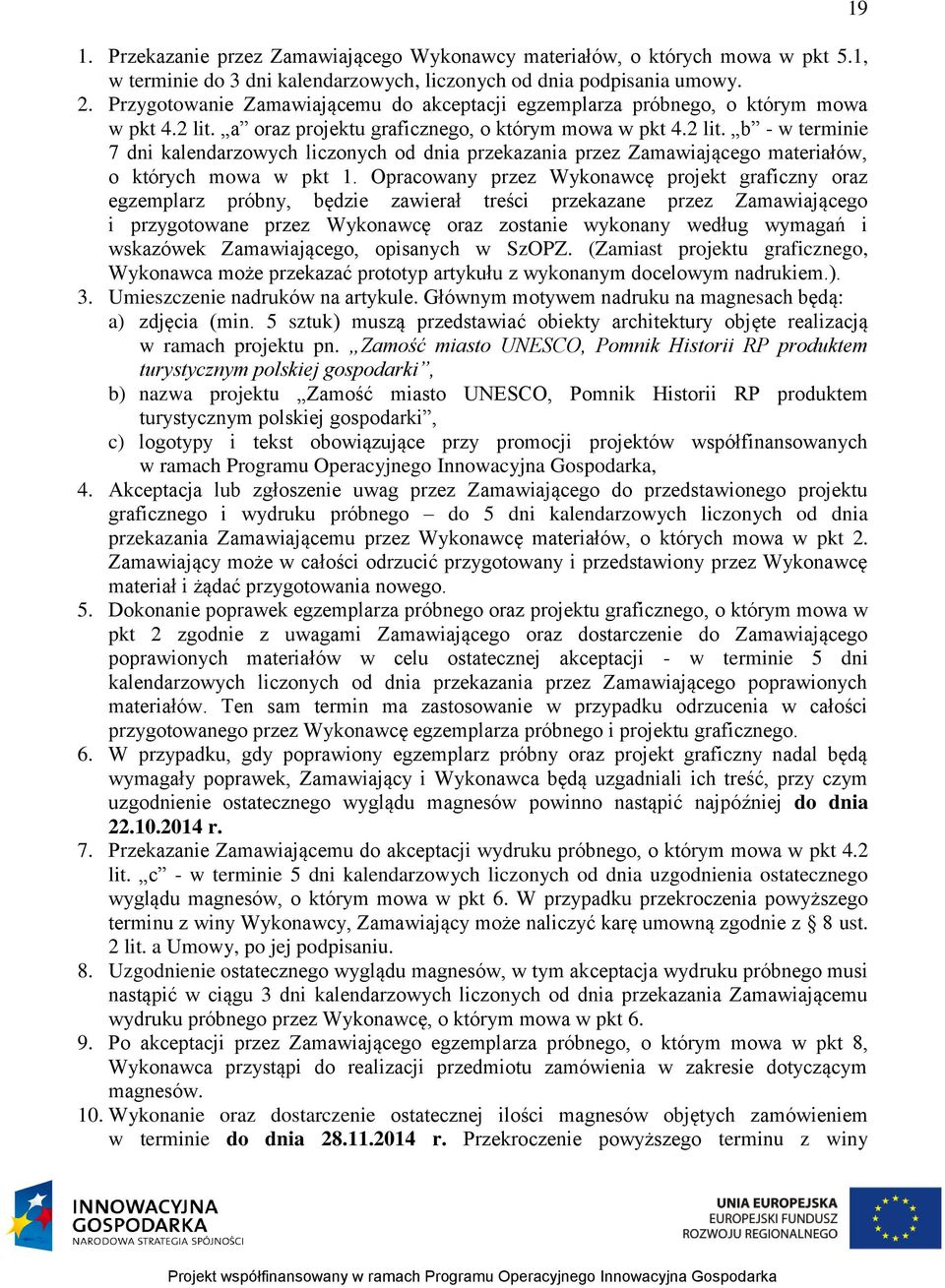 19

1. Przekazanie przez Zamawiającego Wykonawcy materiałów, o których mowa w pkt 5.1, w terminie do 3 dni kalendarzowych, liczonych od dnia podpisania umowy.
2. Przygotowanie Zamawiającemu do akceptacji egzemplarza próbnego, o którym mowa w pkt 4.2 lit. „a” oraz projektu graficznego, o którym mowa w pkt 4.2 lit. „b” - w terminie 7 dni kalendarzowych liczonych od dnia przekazania przez Zamawiającego materiałów, o których mowa w pkt 1. Opracowany przez Wykonawcę projekt graficzny oraz egzemplarz próbny, będzie zawierał treści przekazane przez Zamawiającego i przygotowane przez Wykonawcę oraz zostanie wykonany według wymagań i wskazówek Zamawiającego, opisanych w SzOPZ. (Zamiast projektu graficznego, Wykonawca może przekazać prototyp artykułu z wykonanym docelowym nadrukiem.).
3. Umieszczenie nadruków na artykule. Głównym motywem nadruku na magnesach będą:
a) zdjęcia (min. 5 sztuk) muszą przedstawiać obiekty architektury objęte realizacją w ramach projektu pn. „Zamość miasto UNESCO, Pomnik Historii RP produktem turystycznym polskiej gospodarki”,
b) nazwa projektu „Zamość miasto UNESCO, Pomnik Historii RP produktem turystycznym polskiej gospodarki”,
c) logotypy i tekst obowiązujące przy promocji projektów współfinansowanych w ramach Programu Operacyjnego Innowacyjna Gospodarka,
4. Akceptacja lub zgłoszenie uwag przez Zamawiającego do przedstawionego projektu graficznego i wydruku próbnego – do 5 dni kalendarzowych liczonych od dnia przekazania Zamawiającemu przez Wykonawcę materiałów, o których mowa w pkt 2. Zamawiający może w całości odrzucić przygotowany i przedstawiony przez Wykonawcę materiał i żądać przygotowania nowego.
5. Dokonanie poprawek egzemplarza próbnego oraz projektu graficznego, o którym mowa w pkt 2 zgodnie z uwagami Zamawiającego oraz dostarczenie do Zamawiającego poprawionych materiałów w celu ostatecznej akceptacji - w terminie 5 dni kalendarzowych liczonych od dnia przekazania przez Zamawiającego poprawionych materiałów. Ten sam termin ma zastosowanie w przypadku odrzucenia w całości przygotowanego przez Wykonawcę egzemplarza próbnego i projektu graficznego.
6. W przypadku, gdy poprawiony egzemplarz próbny oraz projekt graficzny nadal będą wymagały poprawek, Zamawiający i Wykonawca będą uzgadniali ich treść, przy czym uzgodnienie ostatecznego wyglądu magnesów powinno nastąpić najpóźniej do dnia 22.10.2014 r.
7. Przekazanie Zamawiającemu do akceptacji wydruku próbnego, o którym mowa w pkt 4.2 lit. „c” - w terminie 5 dni kalendarzowych liczonych od dnia uzgodnienia ostatecznego wyglądu magnesów, o którym mowa w pkt 6. W przypadku przekroczenia powyższego terminu z winy Wykonawcy, Zamawiający może naliczyć karę umowną zgodnie z § 8 ust. 2 lit. a Umowy, po jej podpisaniu.
8. Uzgodnienie ostatecznego wyglądu magnesów, w tym akceptacja wydruku próbnego musi nastąpić w ciągu 3 dni kalendarzowych liczonych od dnia przekazania Zamawiającemu wydruku próbnego przez Wykonawcę, o którym mowa w pkt 6.
9. Po akceptacji przez Zamawiającego egzemplarza próbnego, o którym mowa w pkt 8, Wykonawca przystąpi do realizacji przedmiotu zamówienia w zakresie dotyczącym magnesów.
10. Wykonanie oraz dostarczenie ostatecznej ilości magnesów objętych zamówieniem w terminie do dnia 28.11.2014 r. Przekroczenie powyższego terminu z winy

INNOWACYJNA GOSPODARKA
NARODOWA STRATEGIA SPÓJNOŚCI

UNIA EUROPEJSKA
EUROPEJSKI FUNDUSZ ROZWOJU REGIONALNEGO

Projekt współfinansowany w ramach Programu Operacyjnego Innowacyjna Gospodarka